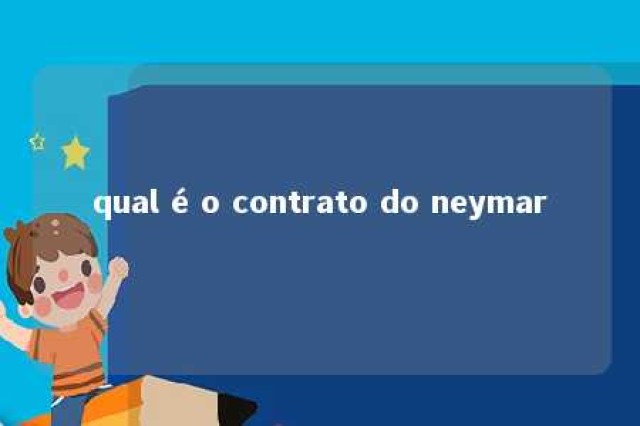 qual é o contrato do neymar